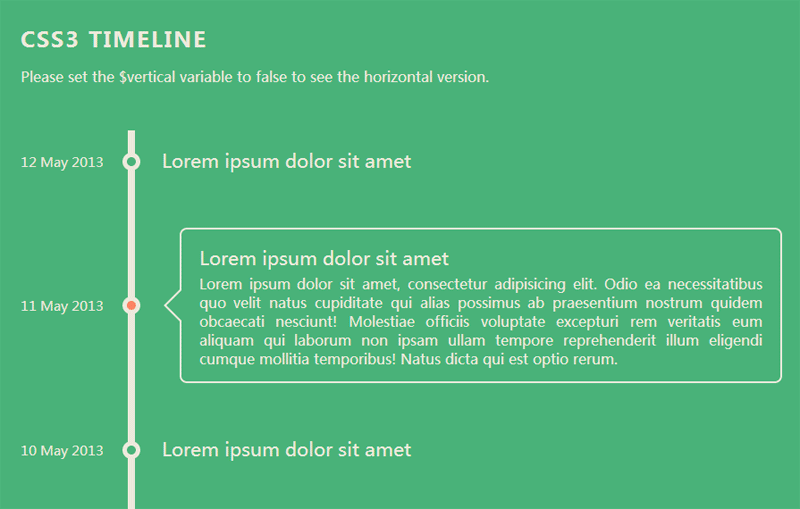 CSS3 TIMELINE

Please set the $vertical variable to false to see the horizontal version.

12 May 2013

Lorem ipsum dolor sit amet

11 May 2013

Lorem ipsum dolor sit amet

Lorem ipsum dolor sit amet, consectetur adipisicing elit. Odio ea necessitatibus quo velit natus cupiditate qui alias possimus ab praesentium nostrum quidem obcaecati nesciunt! Molestiae officiis voluptate excepturi rem veritatis eum aliquam qui laborum non ipsam ullam tempore reprehenderit illum eligendi cumque mollitia temporibus! Natus dicta qui est optio rerum.

10 May 2013

Lorem ipsum dolor sit amet